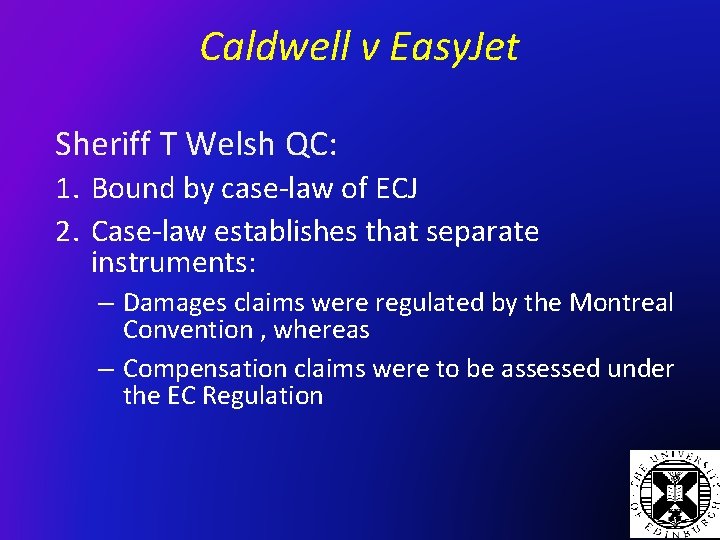 Caldwell v EasyJet

Sheriff T Welsh QC:

1. Bound by case-law of ECJ

2. Case-law establishes that separate instruments:

– Damages claims were regulated by the Montreal Convention , whereas

– Compensation claims were to be assessed under the EC Regulation

THE UNIVERSITY OF EDINBURGH